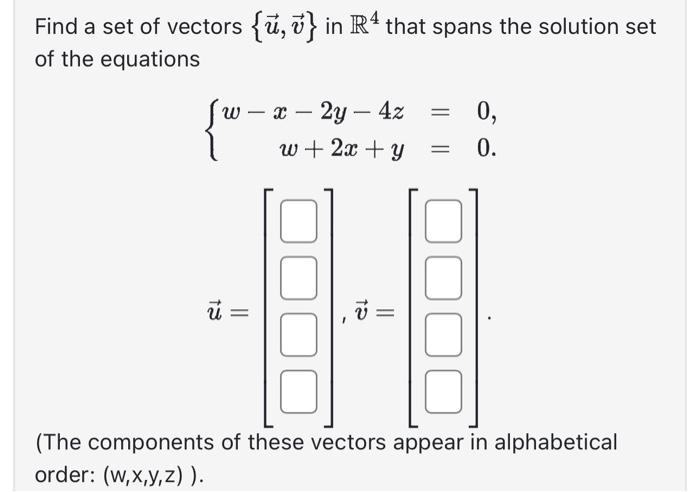 Find a set of vectors $\{\vec{u}, \vec{v}\}$ in $\mathbb{R}^4$ that spans the solution set of the equations

$\begin{cases} w - x - 2y - 4z = 0, \\ w + 2x + y = 0. \end{cases}$

$\vec{u} = \begin{bmatrix} \square \\ \square \\ \square \\ \square \end{bmatrix}, \vec{v} = \begin{bmatrix} \square \\ \square \\ \square \\ \square \end{bmatrix}.$

(The components of these vectors appear in alphabetical order: (w,x,y,z) ).